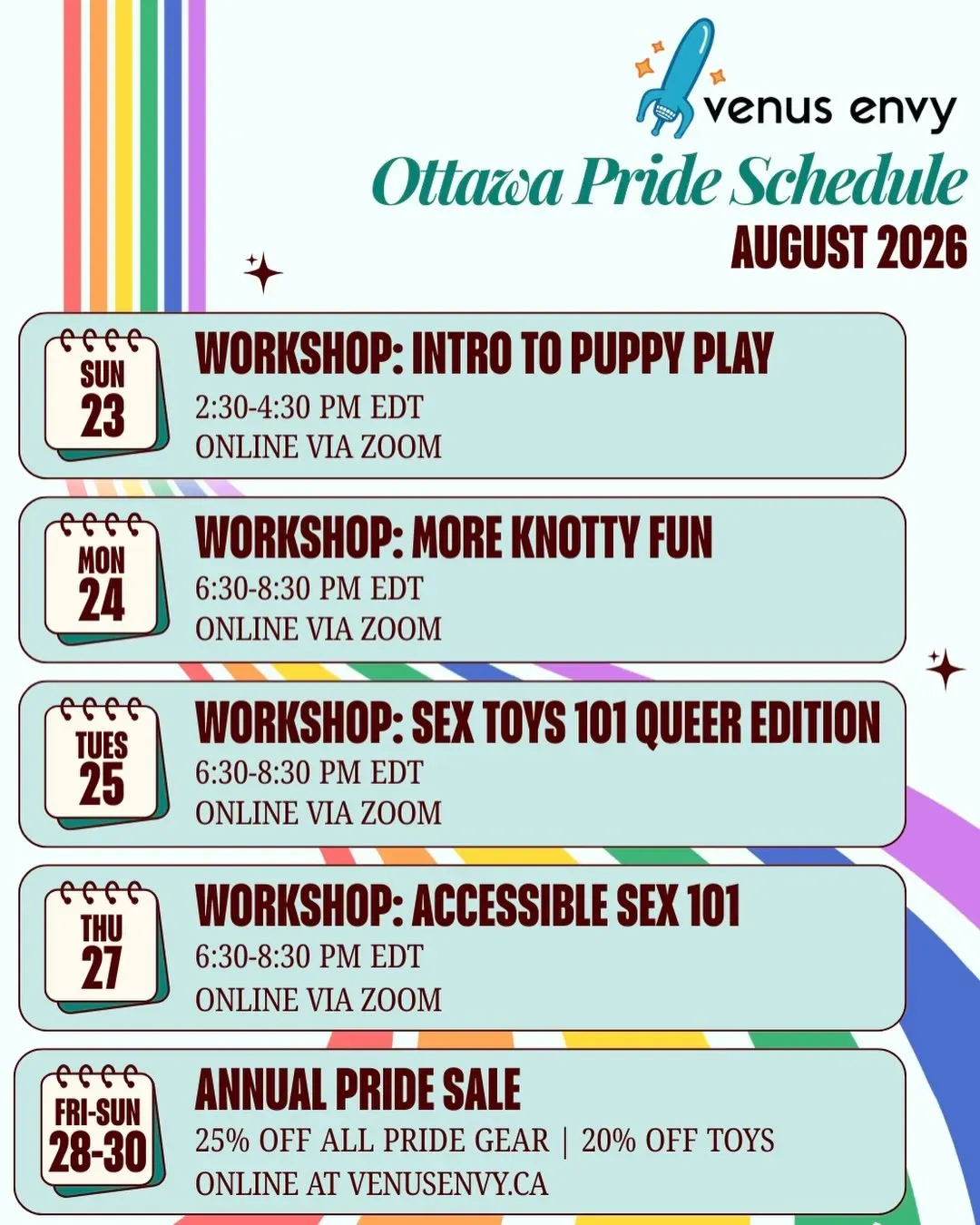 venus envy

Ottawa Pride Schedule

AUGUST 2026

SUN 23

WORKSHOP: INTRO TO PUPPY PLAY

2:30-4:30 PM EDT

ONLINE VIA ZOOM

MON 24

WORKSHOP: MORE KNOTTY FUN

6:30-8:30 PM EDT

ONLINE VIA ZOOM

TUES 25

WORKSHOP: SEX TOYS 101 QUEER EDITION

6:30-8:30 PM EDT

ONLINE VIA ZOOM

THU 27

WORKSHOP: ACCESSIBLE SEX 101

6:30-8:30 PM EDT

ONLINE VIA ZOOM

FRI-SUN 28-30

ANNUAL PRIDE SALE

25% OFF ALL PRIDE GEAR | 20% OFF TOYS

ONLINE AT VENUSENVY.CA